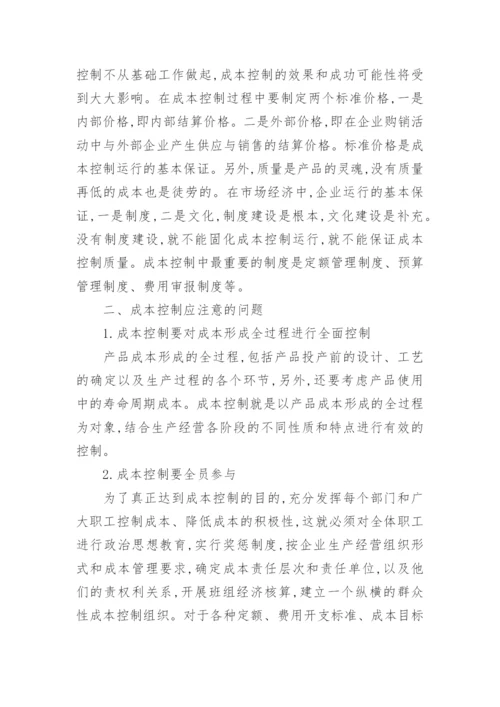 控制不从基础工作做起，成本控制的效果和成功可能性将受到大大影响。在成本控制过程中要制定两个标准价格，一是内部价格，即内部结算价格。二是外部价格，即在企业购销活动中与外部企业产生供应与销售的结算价格。标准价格是成本控制运行的基本保证。另外，质量是产品的灵魂，没有质量再低的成本也是徒劳的。在市场经济中，企业运行的基本保证，一是制度，二是文化，制度建设是根本，文化建设是补充。没有制度建设，就不能固化成本控制运行，就不能保证成本控制质量。成本控制中最重要的制度是定额管理制度、预算管理制度、费用审报制度等。

二、成本控制应注意的问题

1.成本控制要对成本形成全过程进行全面控制

产品成本形成的全过程，包括产品投产前的设计、工艺的确定以及生产过程的各个环节，另外，还要考虑产品使用中的寿命周期成本。成本控制就是以产品成本形成的全过程为对象，结合生产经营各阶段的不同性质和特点进行有效的控制。

2.成本控制要全员参与

为了真正达到成本控制的目的，充分发挥每个部门和广大职工控制成本、降低成本的积极性，这就必须对全体职工进行政治思想教育，实行奖惩制度，按企业生产经营组织形式和成本管理要求，确定成本责任层次和责任单位，以及他们的责权利关系，开展班组经济核算，建立一个纵横的群众性成本控制组织。对于各种定额、费用开支标准、成本目标